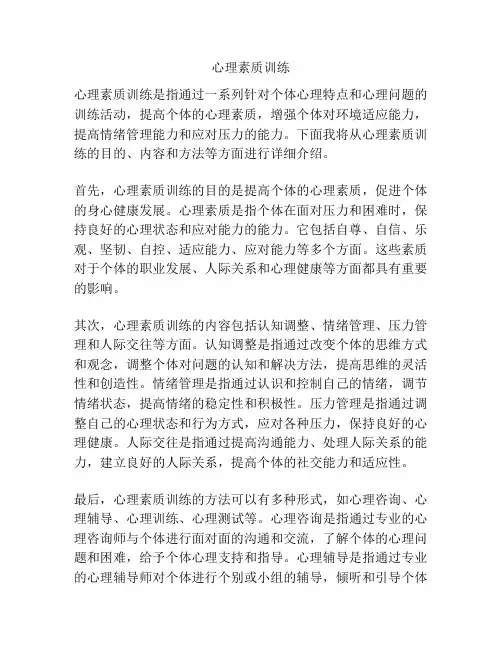 心理素质训练

心理素质训练是指通过一系列针对个体心理特点和心理问题的训练活动，提高个体的心理素质，增强个体对环境适应能力，提高情绪管理能力和应对压力的能力。下面我将从心理素质训练的目的、内容和方法等方面进行详细介绍。

首先，心理素质训练的目的是提高个体的心理素质，促进个体的身心健康发展。心理素质是指个体在面对压力和困难时，保持良好的心理状态和应对能力的能力。它包括自尊、自信、乐观、坚韧、自控、适应能力、应对能力等多个方面。这些素质对于个体的职业发展、人际关系和心理健康等方面都具有重要的影响。

其次，心理素质训练的内容包括认知调整、情绪管理、压力管理和人际交往等方面。认知调整是指通过改变个体的思维方式和观念，调整个体对问题的认知和解决方法，提高思维的灵活性和创造性。情绪管理是指通过认识和控制自己的情绪，调节情绪状态，提高情绪的稳定性和积极性。压力管理是指通过调整自己的心理状态和行为方式，应对各种压力，保持良好的心理健康。人际交往是指通过提高沟通能力、处理人际关系的能力，建立良好的人际关系，提高个体的社交能力和适应性。

最后，心理素质训练的方法可以有多种形式，如心理咨询、心理辅导、心理训练、心理测试等。心理咨询是指通过专业的心理咨询师与个体进行面对面的沟通和交流，了解个体的心理问题和困难，给予个体心理支持和指导。心理辅导是指通过专业的心理辅导师对个体进行个别或小组的辅导，倾听和引导个体